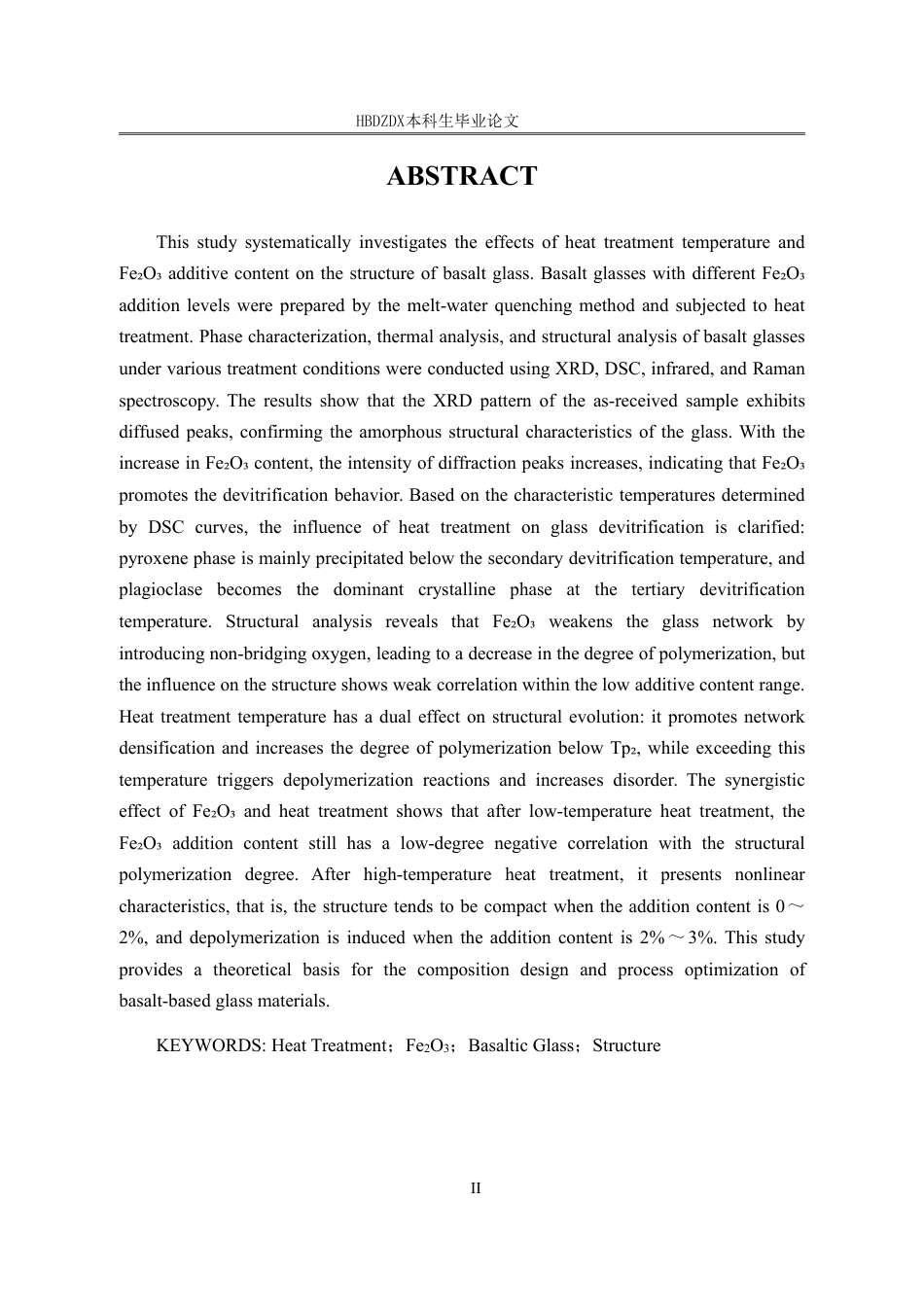 HBDZDX本科生毕业论文

ABSTRACT

This study systematically investigates the effects of heat treatment temperature and $Fe_2O_3$ additive content on the structure of basalt glass. Basalt glasses with different $Fe_2O_3$ addition levels were prepared by the melt-water quenching method and subjected to heat treatment. Phase characterization, thermal analysis, and structural analysis of basalt glasses under various treatment conditions were conducted using XRD, DSC, infrared, and Raman spectroscopy. The results show that the XRD pattern of the as-received sample exhibits diffused peaks, confirming the amorphous structural characteristics of the glass. With the increase in $Fe_2O_3$ content, the intensity of diffraction peaks increases, indicating that $Fe_2O_3$ promotes the devitrification behavior. Based on the characteristic temperatures determined by DSC curves, the influence of heat treatment on glass devitrification is clarified: pyroxene phase is mainly precipitated below the secondary devitrification temperature, and plagioclase becomes the dominant crystalline phase at the tertiary devitrification temperature. Structural analysis reveals that $Fe_2O_3$ weakens the glass network by introducing non-bridging oxygen, leading to a decrease in the degree of polymerization, but the influence on the structure shows weak correlation within the low additive content range. Heat treatment temperature has a dual effect on structural evolution: it promotes network densification and increases the degree of polymerization below $Tp_2$, while exceeding this temperature triggers depolymerization reactions and increases disorder. The synergistic effect of $Fe_2O_3$ and heat treatment shows that after low-temperature heat treatment, the $Fe_2O_3$ addition content still has a low-degree negative correlation with the structural polymerization degree. After high-temperature heat treatment, it presents nonlinear characteristics, that is, the structure tends to be compact when the addition content is 0～2%, and depolymerization is induced when the addition content is 2%～3%. This study provides a theoretical basis for the composition design and process optimization of basalt-based glass materials.

KEYWORDS: Heat Treatment；$Fe_2O_3$；Basaltic Glass；Structure

II